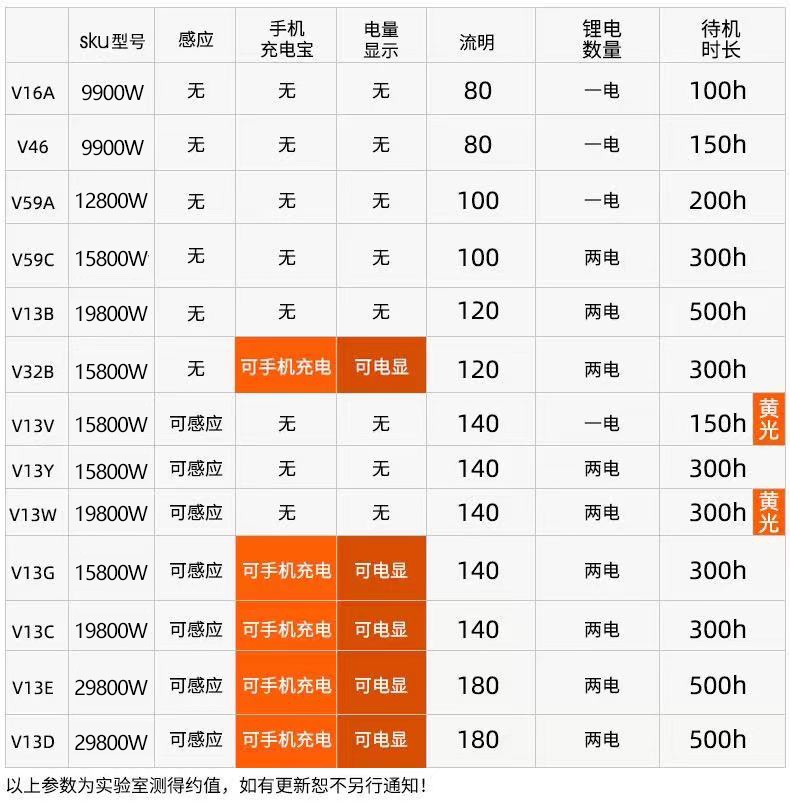 |  | sku型号 | 感应 | 手机充电宝 | 电量显示 | 流明 | 锂电数量 | 待机时长 |
|---|---|---|---|---|---|---|---|
| V16A | 9900W | 无 | 无 | 无 | 80 | 一电 | 100h |
| V46 | 9900W | 无 | 无 | 无 | 80 | 一电 | 150h |
| V59A | 12800W | 无 | 无 | 无 | 100 | 一电 | 200h |
| V59C | 15800W | 无 | 无 | 无 | 100 | 两电 | 300h |
| V13B | 19800W | 无 | 无 | 无 | 120 | 两电 | 500h |
| V32B | 15800W | 无 | 可手机充电 | 可电显 | 120 | 两电 | 300h |
| V13V | 15800W | 可感应 | 无 | 无 | 140 | 一电 | 150h 黄光 |
| V13Y | 15800W | 可感应 | 无 | 无 | 140 | 两电 | 300h |
| V13W | 19800W | 可感应 | 无 | 无 | 140 | 两电 | 300h 黄光 |
| V13G | 15800W | 可感应 | 可手机充电 | 可电显 | 140 | 两电 | 300h |
| V13C | 19800W | 可感应 | 可手机充电 | 可电显 | 140 | 两电 | 300h |
| V13E | 29800W | 可感应 | 可手机充电 | 可电显 | 180 | 两电 | 500h |
| V13D | 29800W | 可感应 | 可手机充电 | 可电显 | 180 | 两电 | 500h |

以上参数为实验室测得约值，如有更新恕不另行通知！